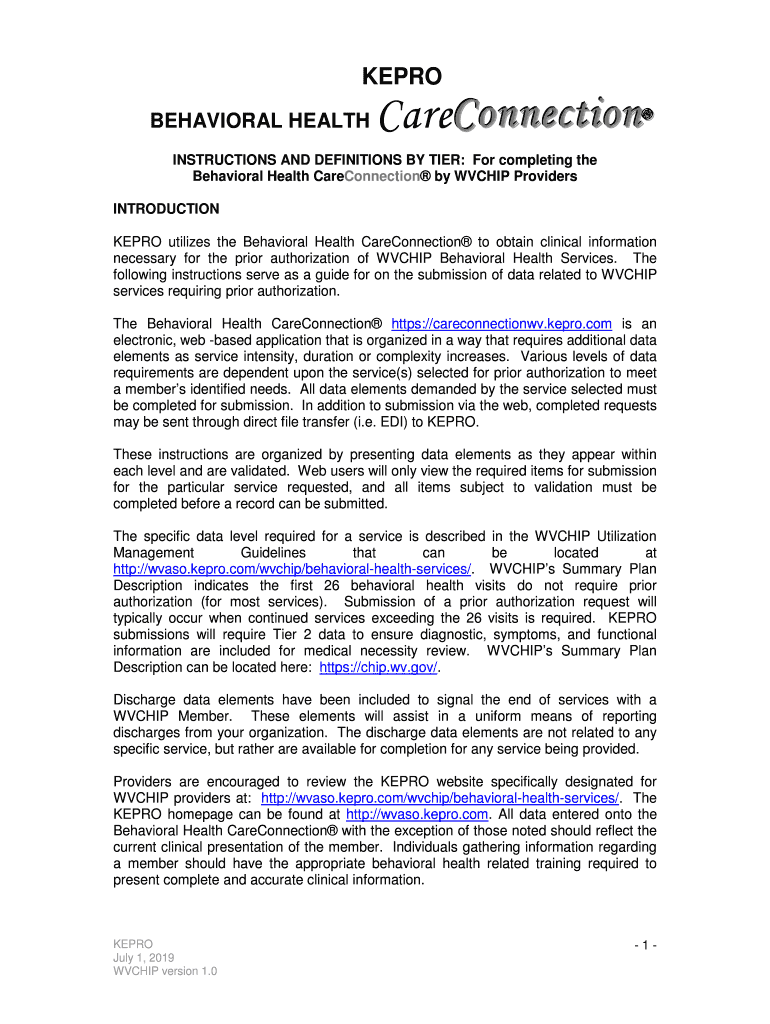 KEPRO

BEHAVIORAL HEALTH CareConnection®

INSTRUCTIONS AND DEFINITIONS BY TIER: For completing the Behavioral Health CareConnection® by WVCHIP Providers

INTRODUCTION

KEPRO utilizes the Behavioral Health CareConnection® to obtain clinical information necessary for the prior authorization of WVCHIP Behavioral Health Services. The following instructions serve as a guide for on the submission of data related to WVCHIP services requiring prior authorization.

The Behavioral Health CareConnection® https://careconnectionwv.kepro.com is an electronic, web -based application that is organized in a way that requires additional data elements as service intensity, duration or complexity increases. Various levels of data requirements are dependent upon the service(s) selected for prior authorization to meet a member's identified needs. All data elements demanded by the service selected must be completed for submission. In addition to submission via the web, completed requests may be sent through direct file transfer (i.e. EDI) to KEPRO.

These instructions are organized by presenting data elements as they appear within each level and are validated. Web users will only view the required items for submission for the particular service requested, and all items subject to validation must be completed before a record can be submitted.

The specific data level required for a service is described in the WVCHIP Utilization Management Guidelines that can be located at http://wvaso.kepro.com/wvchip/behavioral-health-services/. WVCHIP's Summary Plan Description indicates the first 26 behavioral health visits do not require prior authorization (for most services). Submission of a prior authorization request will typically occur when continued services exceeding the 26 visits is required. KEPRO submissions will require Tier 2 data to ensure diagnostic, symptoms, and functional information are included for medical necessity review. WVCHIP's Summary Plan Description can be located here: https://chip.wv.gov/.

Discharge data elements have been included to signal the end of services with a WVCHIP Member. These elements will assist in a uniform means of reporting discharges from your organization. The discharge data elements are not related to any specific service, but rather are available for completion for any service being provided.

Providers are encouraged to review the KEPRO website specifically designated for WVCHIP providers at: http://wvaso.kepro.com/wvchip/behavioral-health-services/. The KEPRO homepage can be found at http://wvaso.kepro.com. All data entered onto the Behavioral Health CareConnection® with the exception of those noted should reflect the current clinical presentation of the member. Individuals gathering information regarding a member should have the appropriate behavioral health related training required to present complete and accurate clinical information.

KEPRO
July 1, 2019
WVCHIP version 1.0

- 1 -